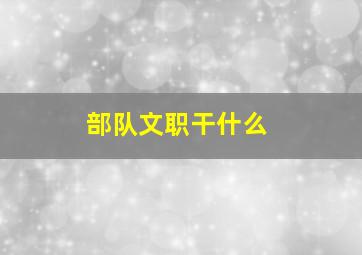 部队文职干什么